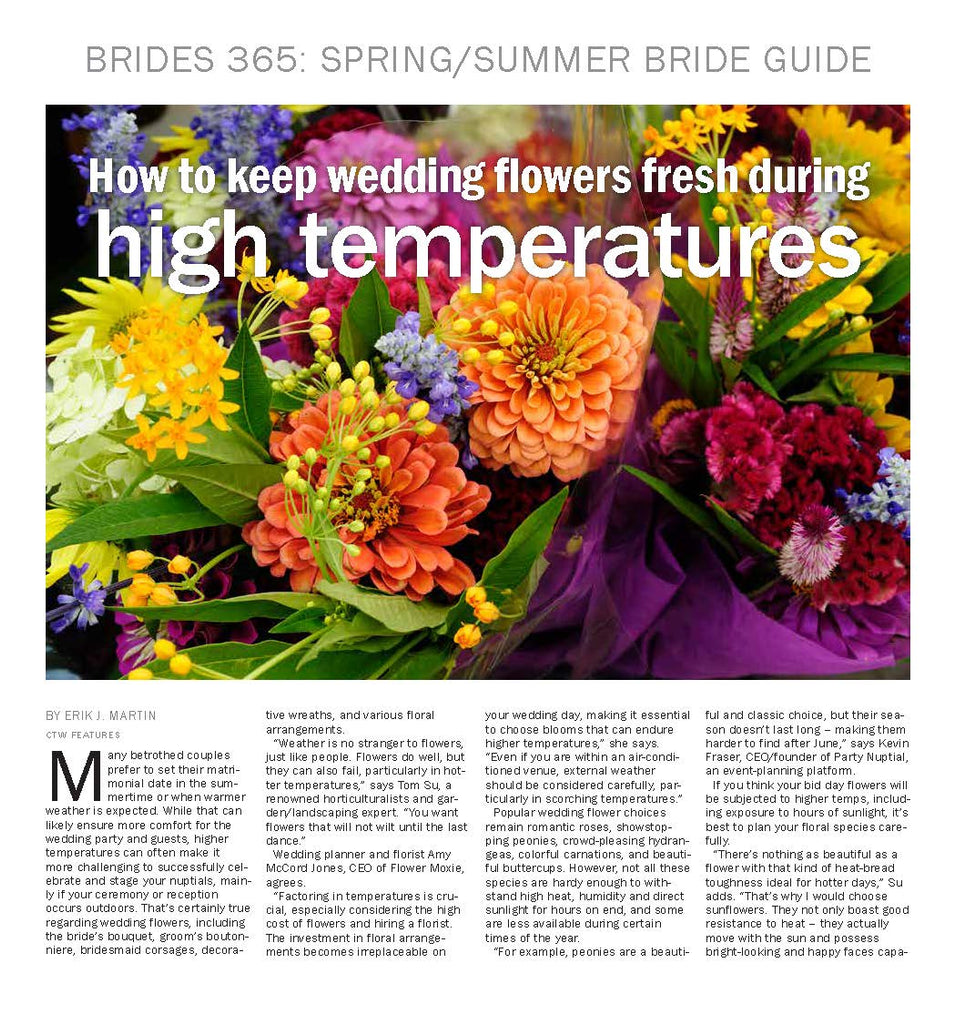 BRIDES 365: SPRING/SUMMER BRIDE GUIDE

How to keep wedding flowers fresh during high temperatures

BY ERIK J. MARTIN
CTW FEATURES

Many betrothed couples prefer to set their matrimonial date in the summertime or when warmer weather is expected. While that can likely ensure more comfort for the wedding party and guests, higher temperatures can often make it more challenging to successfully celebrate and stage your nuptials, mainly if your ceremony or reception occurs outdoors. That's certainly true regarding wedding flowers, including the bride's bouquet, groom's boutonniere, bridesmaid corsages, decorative wreaths, and various floral arrangements.

"Weather is no stranger to flowers, just like people. Flowers do well, but they can also fail, particularly in hotter temperatures," says Tom Su, a renowned horticulturalists and garden/landscaping expert. "You want flowers that will not wilt until the last dance."

Wedding planner and florist Amy McCord Jones, CEO of Flower Moxie, agrees.

"Factoring in temperatures is crucial, especially considering the high cost of flowers and hiring a florist. The investment in floral arrangements becomes irreplaceable on your wedding day, making it essential to choose blooms that can endure higher temperatures," she says. "Even if you are within an air-conditioned venue, external weather should be considered carefully, particularly in scorching temperatures."

Popular wedding flower choices remain romantic roses, showstopping peonies, crowd-pleasing hydrangeas, colorful carnations, and beautiful buttercups. However, not all these species are hardy enough to withstand high heat, humidity and direct sunlight for hours on end, and some are less available during certain times of the year.

"For example, peonies are a beautiful and classic choice, but their season doesn't last long – making them harder to find after June," says Kevin Fraser, CEO/founder of Party Nuptial, an event-planning platform.

If you think your bid day flowers will be subjected to higher temps, including exposure to hours of sunlight, it's best to plan your floral species carefully.

"There's nothing as beautiful as a flower with that kind of heat-bread toughness ideal for hotter days," Su adds. "That's why I would choose sunflowers. They not only boast good resistance to heat – they actually move with the sun and possess bright-looking and happy faces capa-